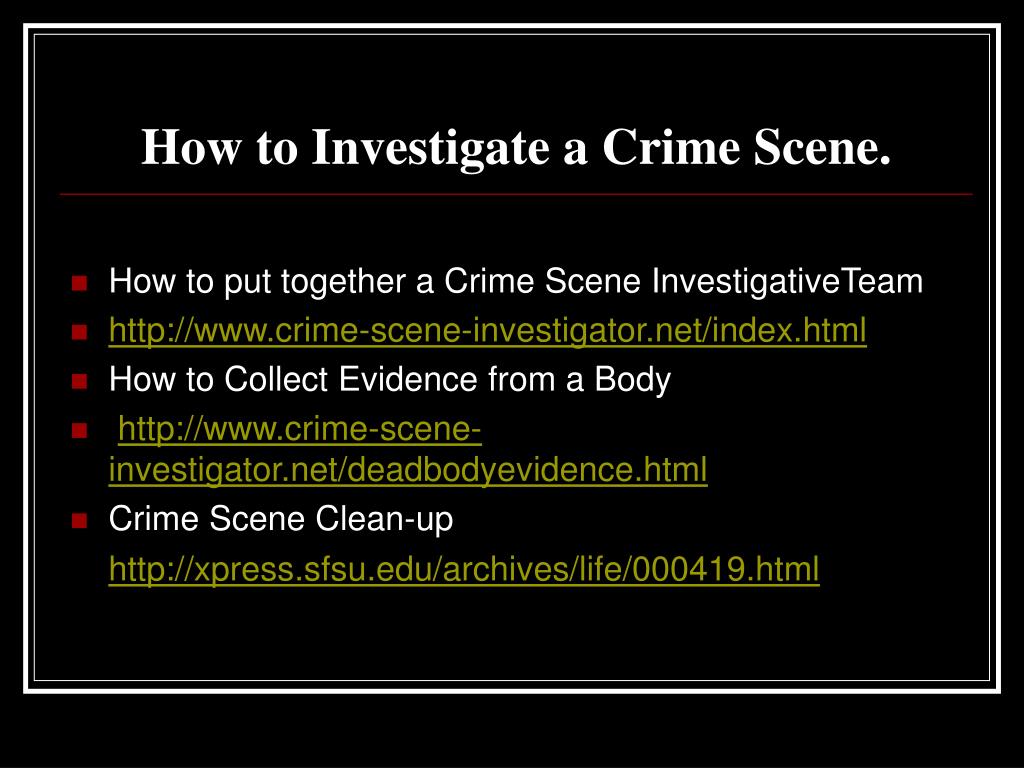 How to Investigate a Crime Scene.

How to put together a Crime Scene InvestigativeTeam
http://www.crime-scene-investigator.net/index.html
How to Collect Evidence from a Body
http://www.crime-scene-investigator.net/deadbodyevidence.html
Crime Scene Clean-up
http://xpress.sfsu.edu/archives/life/000419.html